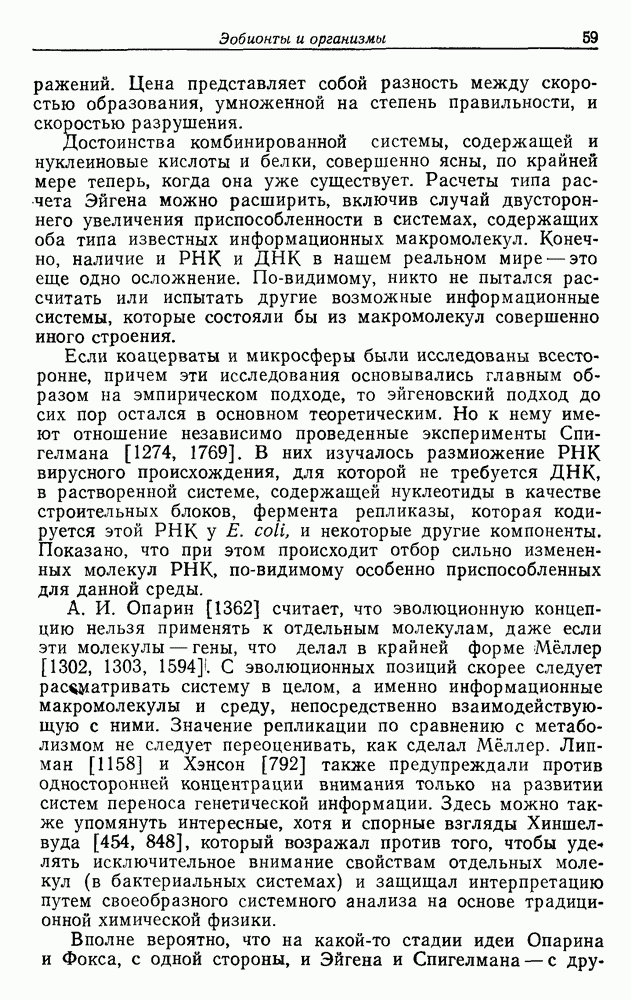 Эобионты и организмы 59

ражений. Цена представляет собой разность между скоростью образования, умноженной на степень правильности, и скоростью разрушения.

Достоинства комбинированной системы, содержащей и нуклеиновые кислоты и белки, совершенно ясны, по крайней мере теперь, когда она уже существует. Расчеты типа расчета Эйгена можно расширить, включив случай двустороннего увеличения приспособленности в системах, содержащих оба типа известных информационных макромолекул. Конечно, наличие и РНК и ДНК в нашем реальном мире — это еще одно осложнение. По-видимому, никто не пытался рассчитать или испытать другие возможные информационные системы, которые состояли бы из макромолекул совершенно иного строения.

Если коацерваты и микросферы были исследованы всесторонне, причем эти исследования основывались главным образом на эмпирическом подходе, то эйгеновский подход до сих пор остался в основном теоретическим. Но к нему имеют отношение независимо проведенные эксперименты Спигелмана [1274, 1769]. В них изучалось размножение РНК вирусного происхождения, для которой не требуется ДНК, в растворенной системе, содержащей нуклеотиды в качестве строительных блоков, фермента репликазы, которая кодируется этой РНК у E. coli, и некоторые другие компоненты. Показано, что при этом происходит отбор сильно измененных молекул РНК, по-видимому особенно приспособленных для данной среды.

А. И. Опарин [1362] считает, что эволюционную концепцию нельзя применять к отдельным молекулам, даже если эти молекулы — гены, что делал в крайней форме Мёллер [1302, 1303, 1594]. С эволюционных позиций скорее следует рассматривать систему в целом, а именно информационные макромолекулы и среду, непосредственно взаимодействующую с ними. Значение репликации по сравнению с метаболизмом не следует переоценивать, как сделал Мёллер. Липман [1158] и Хэнсон [792] также предупреждали против односторонней концентрации внимания только на развитии систем переноса генетической информации. Здесь можно также упомянуть интересные, хотя и спорные взгляды Хиншелвуда [454, 848], который возражал против того, чтобы уделять исключительное внимание свойствам отдельных молекул (в бактериальных системах) и защищал интерпретацию путем своеобразного системного анализа на основе традиционной химической физики.

Вполне вероятно, что на какой-то стадии идеи Опарина и Фокса, с одной стороны, и Эйгена и Спигелмана — с дру-